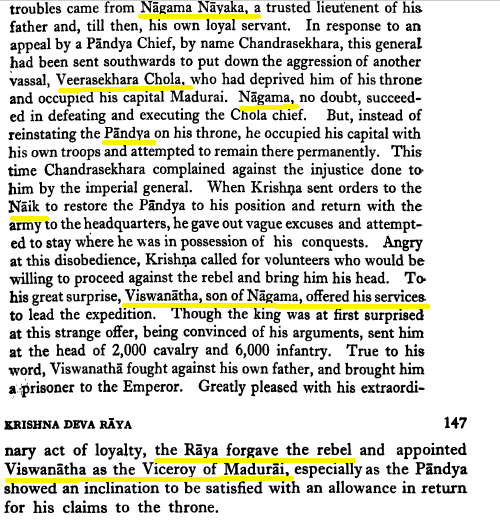 troubles came from Nāgama Nāyaka, a trusted lieutenent of his father and, till then, his own loyal servant. In response to an appeal by a Pāndya Chief, by name Chandrasekhara, this general had been sent southwards to put down the aggression of another vassal, Veerasekhara Chola, who had deprived him of his throne and occupied his capital Madurai. Nāgama, no doubt, succeeded in defeating and executing the Chola chief. But, instead of reinstating the Pāndya on his throne, he occupied his capital with his own troops and attempted to remain there permanently. This time Chandrasekhara complained against the injustice done to him by the imperial general. When Krishṇa sent orders to the Nāik to restore the Pāndya to his position and return with the army to the headquarters, he gave out vague excuses and attempted to stay where he was in possession of his conquests. Angry at this disobedience, Krishṇa called for volunteers who would be willing to proceed against the rebel and bring him his head. To his great surprise, Viswanātha, son of Nāgama, offered his services to lead the expedition. Though the king was at first surprised at this strange offer, being convinced of his arguments, sent him at the head of 2,000 cavalry and 6,000 infantry. True to his word, Viswanathā fought against his own father, and brought him a prisoner to the Emperor. Greatly pleased with his extraordi-

KRISHNA DEVA RĀYA 147

nary act of loyalty, the Rāya forgave the rebel and appointed Viswanātha as the Viceroy of Madurāi, especially as the Pāndya showed an inclination to be satisfied with an allowance in return for his claims to the throne.